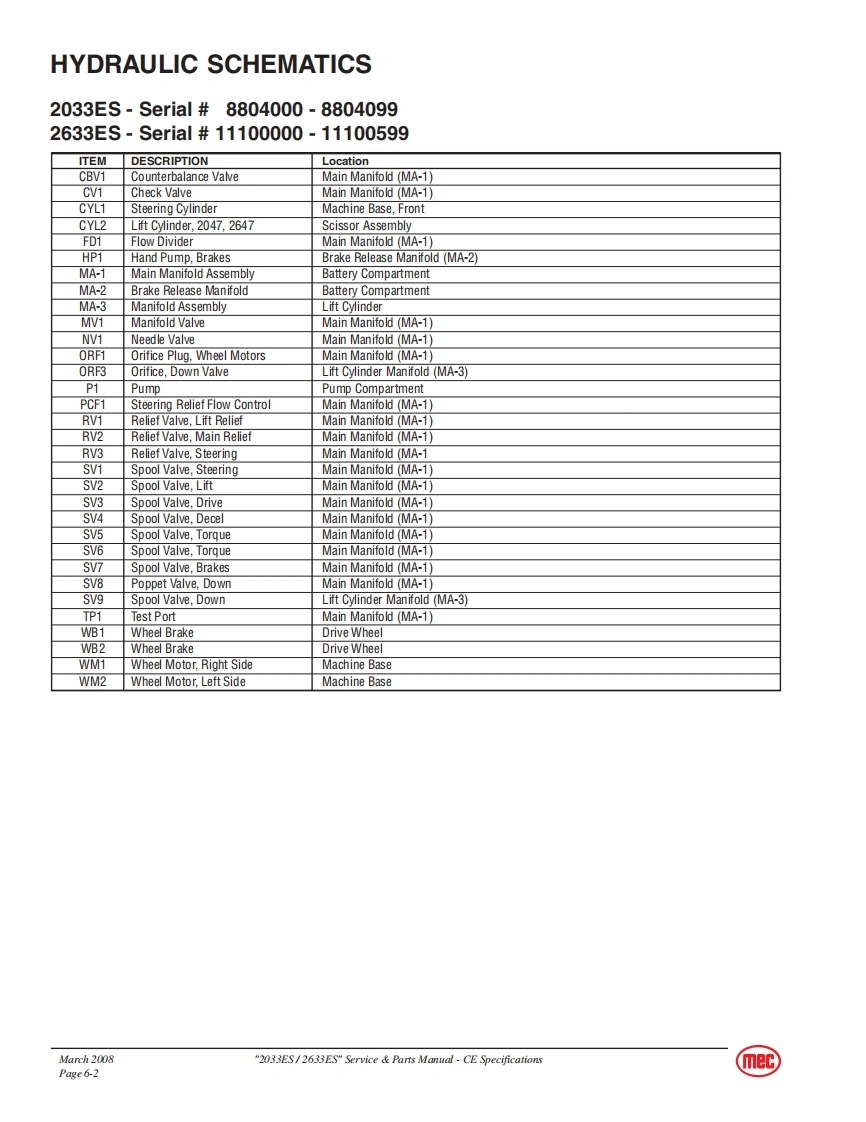 HYDRAULIC SCHEMATICS

2033ES - Serial # 8804000 - 8804099
2633ES - Serial # 11100000 - 11100599

| ITEM | DESCRIPTION | Location |
|---|---|---|
| CBV1 | Counterbalance Valve | Main Manifold (MA-1) |
| CV1 | Check Valve | Main Manifold (MA-1) |
| CYL1 | Steering Cylinder | Machine Base, Front |
| CYL2 | Lift Cylinder, 2047, 2647 | Scissor Assembly |
| FD1 | Flow Divider | Main Manifold (MA-1) |
| HP1 | Hand Pump, Brakes | Brake Release Manifold (MA-2) |
| MA-1 | Main Manifold Assembly | Battery Compartment |
| MA-2 | Brake Release Manifold | Battery Compartment |
| MA-3 | Manifold Assembly | Lift Cylinder |
| MV1 | Manifold Valve | Main Manifold (MA-1) |
| NV1 | Needle Valve | Main Manifold (MA-1) |
| ORF1 | Orifice Plug, Wheel Motors | Main Manifold (MA-1) |
| ORF3 | Orifice, Down Valve | Lift Cylinder Manifold (MA-3) |
| P1 | Pump | Pump Compartment |
| PCF1 | Steering Relief Flow Control | Main Manifold (MA-1) |
| RV1 | Relief Valve, Lift Relief | Main Manifold (MA-1) |
| RV2 | Relief Valve, Main Relief | Main Manifold (MA-1) |
| RV3 | Relief Valve, Steering | Main Manifold (MA-1 |
| SV1 | Spool Valve, Steering | Main Manifold (MA-1) |
| SV2 | Spool Valve, Lift | Main Manifold (MA-1) |
| SV3 | Spool Valve, Drive | Main Manifold (MA-1) |
| SV4 | Spool Valve, Decel | Main Manifold (MA-1) |
| SV5 | Spool Valve, Torque | Main Manifold (MA-1) |
| SV6 | Spool Valve, Torque | Main Manifold (MA-1) |
| SV7 | Spool Valve, Brakes | Main Manifold (MA-1) |
| SV8 | Poppet Valve, Down | Main Manifold (MA-1) |
| SV9 | Spool Valve, Down | Lift Cylinder Manifold (MA-3) |
| TP1 | Test Port | Main Manifold (MA-1) |
| WB1 | Wheel Brake | Drive Wheel |
| WB2 | Wheel Brake | Drive Wheel |
| WM1 | Wheel Motor, Right Side | Machine Base |
| WM2 | Wheel Motor, Left Side | Machine Base |

March 2008
Page 6-2

"2033ES / 2633ES" Service & Parts Manual - CE Specifications

mec